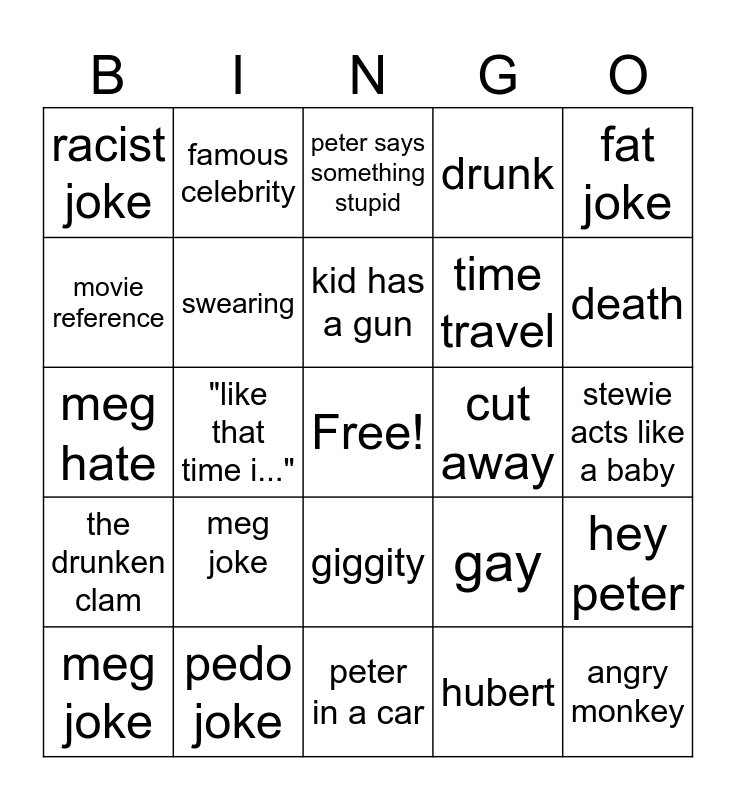 | B | I | N | G | O |
|---|---|---|---|---|
| racist joke | famous celebrity | peter says something stupid | drunk | fat joke |
| movie reference | swearing | kid has a gun | time travel | death |
| meg hate | "like that time i..." | Free! | cut away | stewie acts like a baby |
| the drunken clam | meg joke | giggity | gay | hey peter |
| meg joke | pedo joke | peter in a car | hubert | angry monkey |